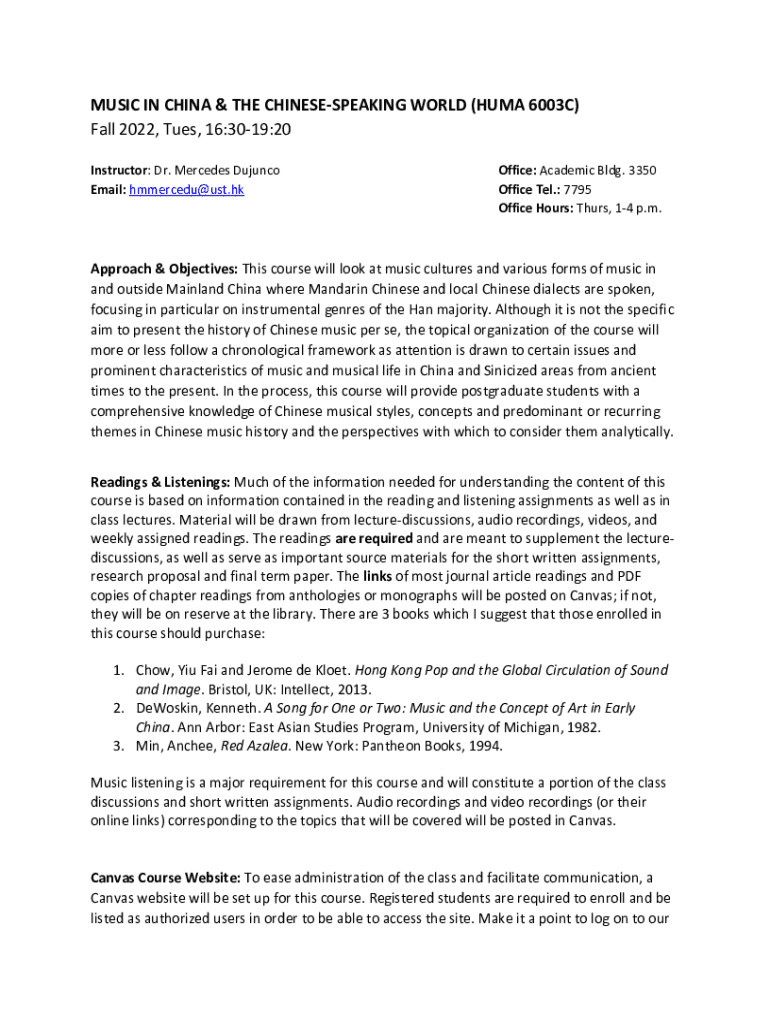 MUSIC IN CHINA & THE CHINESE-SPEAKING WORLD (HUMA 6003C)
Fall 2022, Tues, 16:30-19:20

Instructor: Dr. Mercedes Dujunco
Email: hmmercedu@ust.hk

Office: Academic Bldg. 3350
Office Tel.: 7795
Office Hours: Thurs, 1-4 p.m.

Approach & Objectives: This course will look at music cultures and various forms of music in and outside Mainland China where Mandarin Chinese and local Chinese dialects are spoken, focusing in particular on instrumental genres of the Han majority. Although it is not the specific aim to present the history of Chinese music per se, the topical organization of the course will more or less follow a chronological framework as attention is drawn to certain issues and prominent characteristics of music and musical life in China and Sinicized areas from ancient times to the present. In the process, this course will provide postgraduate students with a comprehensive knowledge of Chinese musical styles, concepts and predominant or recurring themes in Chinese music history and the perspectives with which to consider them analytically.

Readings & Listenings: Much of the information needed for understanding the content of this course is based on information contained in the reading and listening assignments as well as in class lectures. Material will be drawn from lecture-discussions, audio recordings, videos, and weekly assigned readings. The readings are required and are meant to supplement the lecture-discussions, as well as serve as important source materials for the short written assignments, research proposal and final term paper. The links of most journal article readings and PDF copies of chapter readings from anthologies or monographs will be posted on Canvas; if not, they will be on reserve at the library. There are 3 books which I suggest that those enrolled in this course should purchase:

1. Chow, Yiu Fai and Jerome de Kloet. Hong Kong Pop and the Global Circulation of Sound and Image. Bristol, UK: Intellect, 2013.
2. DeWoskin, Kenneth. A Song for One or Two: Music and the Concept of Art in Early China. Ann Arbor: East Asian Studies Program, University of Michigan, 1982.
3. Min, Anchee, Red Azalea. New York: Pantheon Books, 1994.

Music listening is a major requirement for this course and will constitute a portion of the class discussions and short written assignments. Audio recordings and video recordings (or their online links) corresponding to the topics that will be covered will be posted in Canvas.

Canvas Course Website: To ease administration of the class and facilitate communication, a Canvas website will be set up for this course. Registered students are required to enroll and be listed as authorized users in order to be able to access the site. Make it a point to log on to our